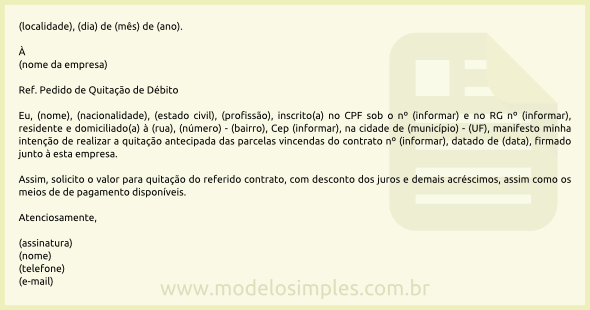 (localidade), (dia) de (mês) de (ano).

À
(nome da empresa)

Ref. Pedido de Quitação de Débito

Eu, (nome), (nacionalidade), (estado civil), (profissão), inscrito(a) no CPF sob o nº (informar) e no RG nº (informar), residente e domiciliado(a) à (rua), (número) - (bairro), Cep (informar), na cidade de (município) - (UF), manifesto minha intenção de realizar a quitação antecipada das parcelas vincendas do contrato nº (informar), datado de (data), firmado junto à esta empresa.

Assim, solicito o valor para quitação do referido contrato, com desconto dos juros e demais acréscimos, assim como os meios de de pagamento disponíveis.

Atenciosamente,

(assinatura)
(nome)
(telefone)
(e-mail)

www.modelosimples.com.br